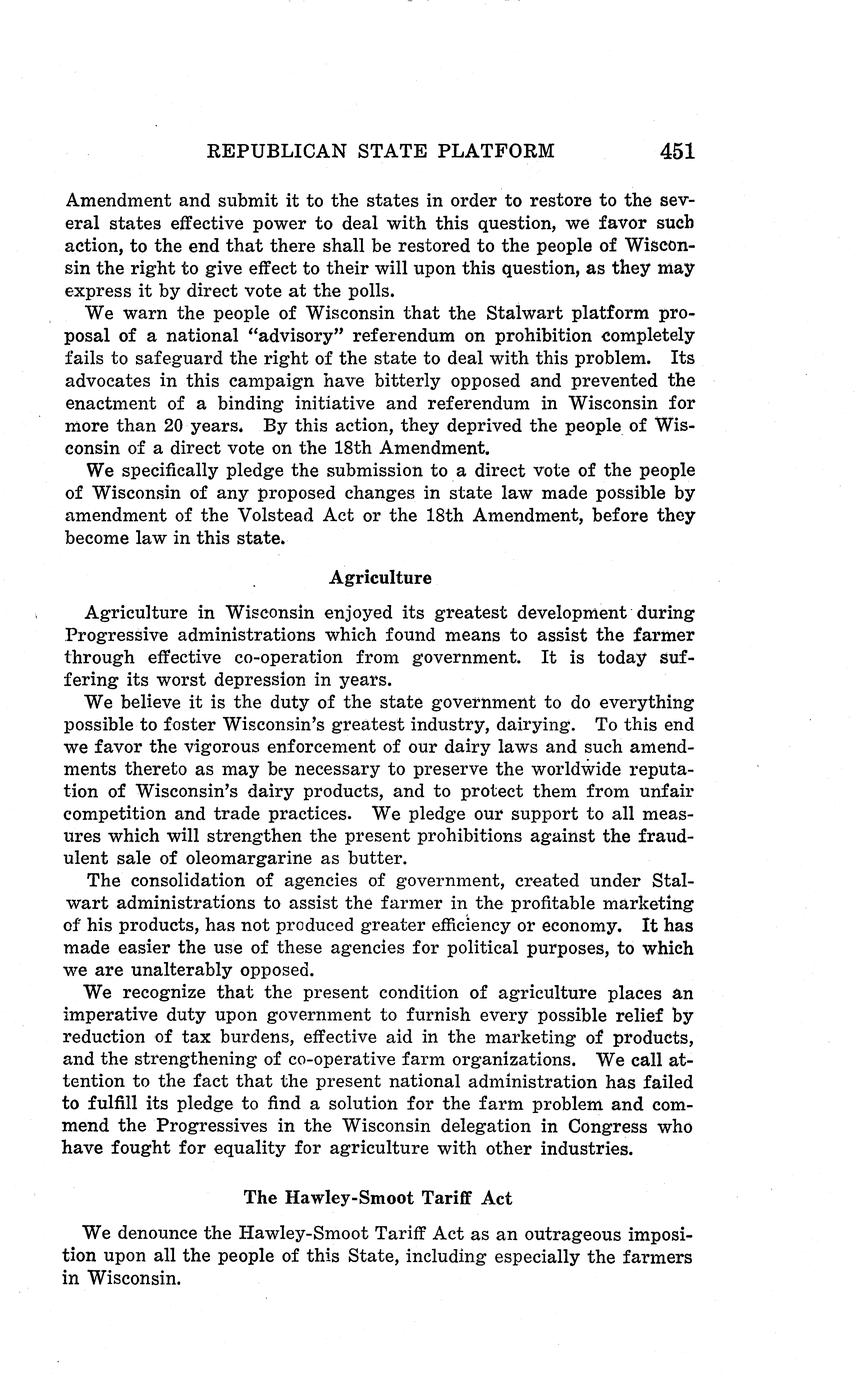 REPUBLICAN STATE PLATFORM 451

Amendment and submit it to the states in order to restore to the several states effective power to deal with this question, we favor such action, to the end that there shall be restored to the people of Wisconsin the right to give effect to their will upon this question, as they may express it by direct vote at the polls.

We warn the people of Wisconsin that the Stalwart platform proposal of a national "advisory" referendum on prohibition completely fails to safeguard the right of the state to deal with this problem. Its advocates in this campaign have bitterly opposed and prevented the enactment of a binding initiative and referendum in Wisconsin for more than 20 years. By this action, they deprived the people of Wisconsin of a direct vote on the 18th Amendment.

We specifically pledge the submission to a direct vote of the people of Wisconsin of any proposed changes in state law made possible by amendment of the Volstead Act or the 18th Amendment, before they become law in this state.

Agriculture

Agriculture in Wisconsin enjoyed its greatest development during Progressive administrations which found means to assist the farmer through effective co-operation from government. It is today suffering its worst depression in years.

We believe it is the duty of the state government to do everything possible to foster Wisconsin's greatest industry, dairying. To this end we favor the vigorous enforcement of our dairy laws and such amendments thereto as may be necessary to preserve the worldwide reputation of Wisconsin's dairy products, and to protect them from unfair competition and trade practices. We pledge our support to all measures which will strengthen the present prohibitions against the fraudulent sale of oleomargarine as butter.

The consolidation of agencies of government, created under Stalwart administrations to assist the farmer in the profitable marketing of his products, has not produced greater efficiency or economy. It has made easier the use of these agencies for political purposes, to which we are unalterably opposed.

We recognize that the present condition of agriculture places an imperative duty upon government to furnish every possible relief by reduction of tax burdens, effective aid in the marketing of products, and the strengthening of co-operative farm organizations. We call attention to the fact that the present national administration has failed to fulfill its pledge to find a solution for the farm problem and commend the Progressives in the Wisconsin delegation in Congress who have fought for equality for agriculture with other industries.

The Hawley-Smoot Tariff Act

We denounce the Hawley-Smoot Tariff Act as an outrageous imposition upon all the people of this State, including especially the farmers in Wisconsin.